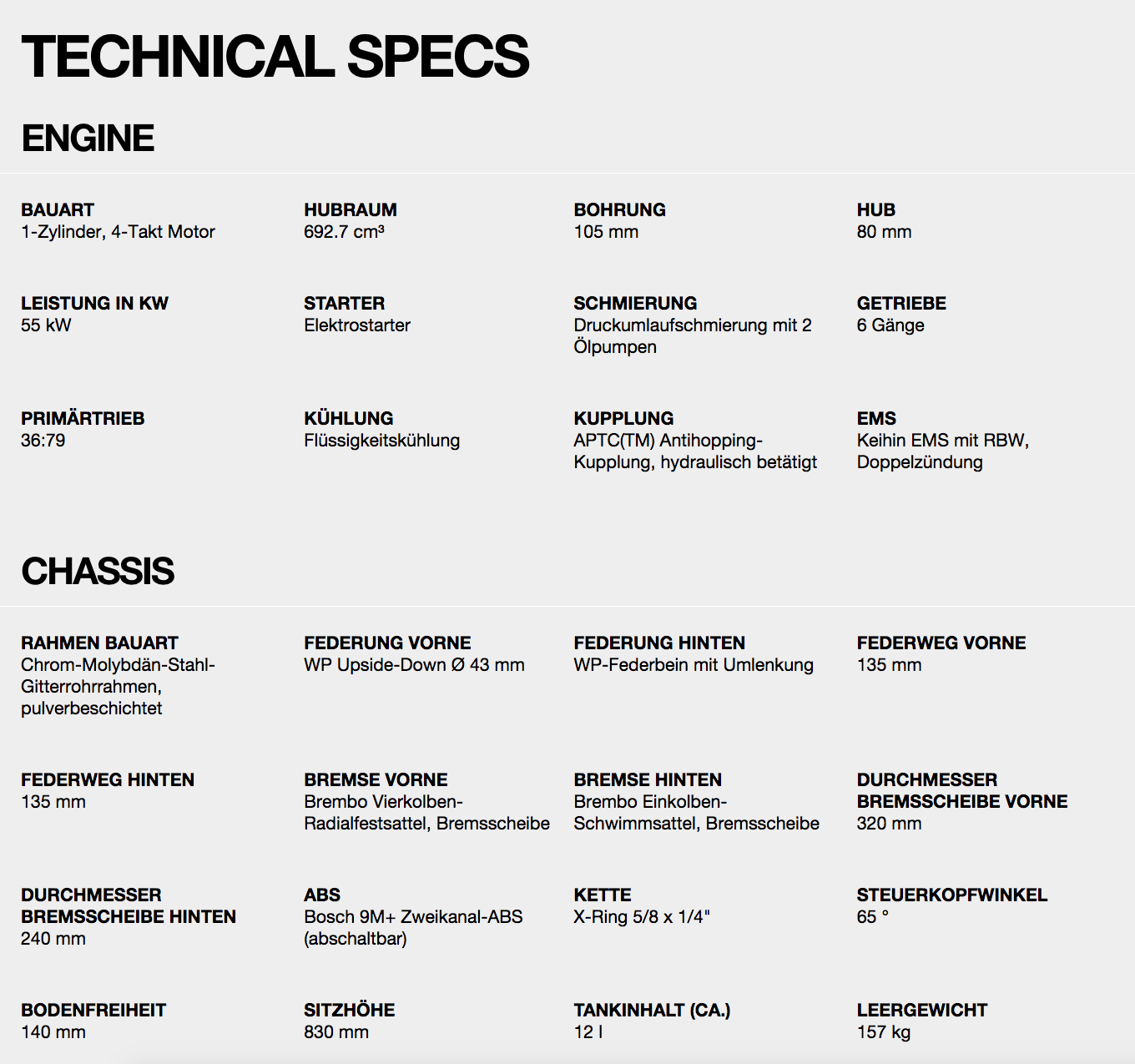 TECHNICAL SPECS

ENGINE

BAUART
1-Zylinder, 4-Takt Motor

HUBRAUM
692.7 cm³

BOHRUNG
105 mm

HUB
80 mm

LEISTUNG IN KW
55 kW

STARTER
Elektrostarter

SCHMIERUNG
Druckumlaufschmierung mit 2 Ölpumpen

GETRIEBE
6 Gänge

PRIMÄRTRIEB
36:79

KÜHLUNG
Flüssigkeitskühlung

KUPPLUNG
APTC(TM) Antihopping-Kupplung, hydraulisch betätigt

EMS
Keihin EMS mit RBW, Doppelzündung

CHASSIS

RAHMEN BAUART
Chrom-Molybdän-Stahl-Gitterrohrrahmen, pulverbeschichtet

FEDERUNG VORNE
WP Upside-Down Ø 43 mm

FEDERUNG HINTEN
WP-Federbein mit Umlenkung

FEDERWEG VORNE
135 mm

FEDERWEG HINTEN
135 mm

BREMSE VORNE
Brembo Vierkolben-Radialfestsattel, Bremsscheibe

BREMSE HINTEN
Brembo Einkolben-Schwimmsattel, Bremsscheibe

DURCHMESSER BREMSSCHEIBE VORNE
320 mm

DURCHMESSER BREMSSCHEIBE HINTEN
240 mm

ABS
Bosch 9M+ Zweikanal-ABS (abschaltbar)

KETTE
X-Ring 5/8 x 1/4"

STEUERKOPFWINKEL
65 °

BODENFREIHEIT
140 mm

SITZHÖHE
830 mm

TANKINHALT (CA.)
12 l

LEERGEWICHT
157 kg